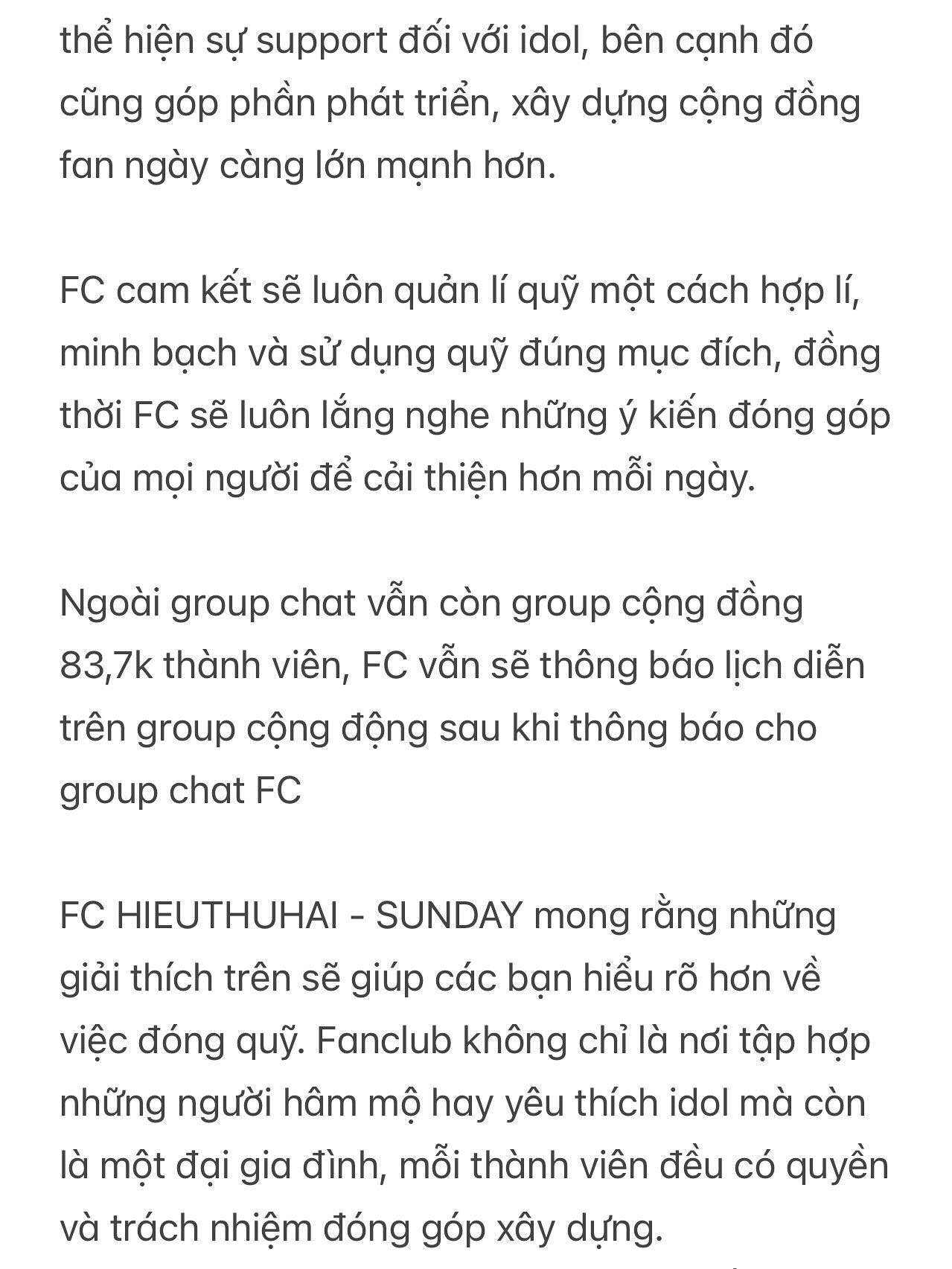 thể hiện sự support đối với idol, bên cạnh đó cũng góp phần phát triển, xây dựng cộng đồng fan ngày càng lớn mạnh hơn.

FC cam kết sẽ luôn quản lí quỹ một cách hợp lí, minh bạch và sử dụng quỹ đúng mục đích, đồng thời FC sẽ luôn lắng nghe những ý kiến đóng góp của mọi người để cải thiện hơn mỗi ngày.

Ngoài group chat vẫn còn group cộng đồng 83,7k thành viên, FC vẫn sẽ thông báo lịch diễn trên group cộng động sau khi thông báo cho group chat FC

FC HIEUTHUHAI - SUNDAY mong rằng những giải thích trên sẽ giúp các bạn hiểu rõ hơn về việc đóng quỹ. Fanclub không chỉ là nơi tập hợp những người hâm mộ hay yêu thích idol mà còn là một đại gia đình, mỗi thành viên đều có quyền và trách nhiệm đóng góp xây dựng.